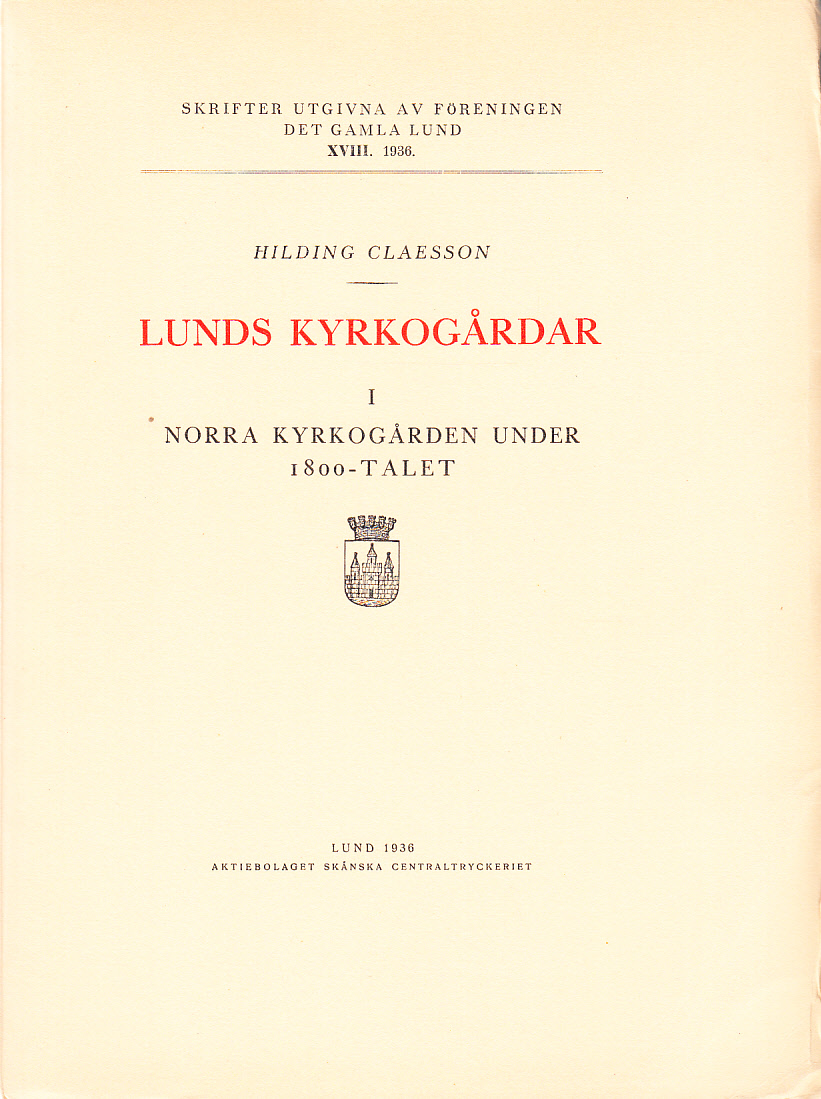 SKRIFTER UTGIVNA AV FÖRENINGEN
DET GAMLA LUND
XVIII. 1936.

HILDING CLAESSON

LUNDS KYRKOGÅRDAR

I

NORRA KYRKOGÅRDEN UNDER
1800-TALET

LUND 1936
AKTIEBOLAGET SKÅNSKA CENTRALTRYCKERIET